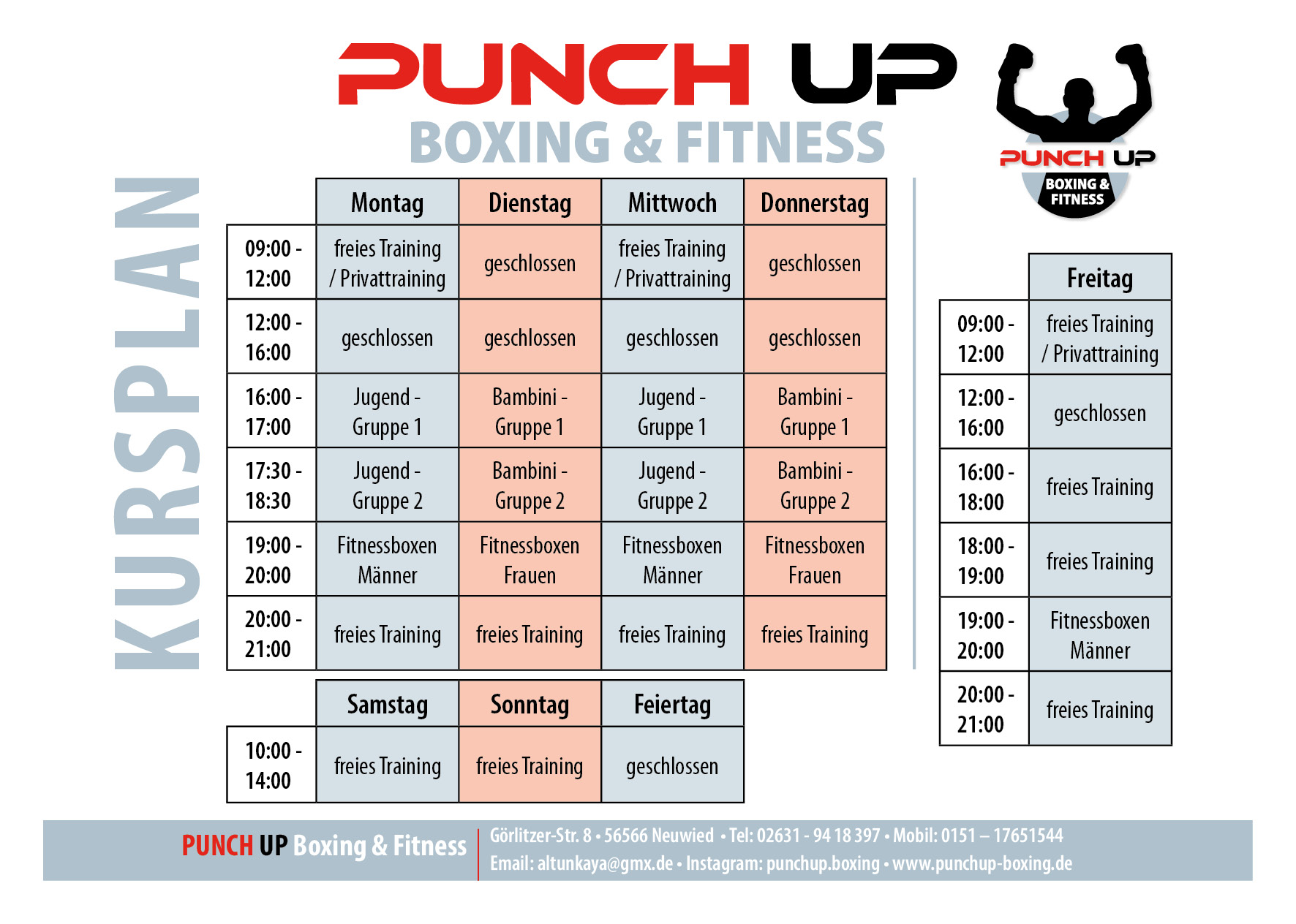 PUNCH UP
BOXING & FITNESS

PUNCH UP
BOXING & FITNESS

KURSPLAN

| | Montag | Dienstag | Mittwoch | Donnerstag |
|---|---|---|---|---|
| 09:00 - 12:00 | freies Training / Privattraining | geschlossen | freies Training / Privattraining | geschlossen |
| 12:00 - 16:00 | geschlossen | geschlossen | geschlossen | geschlossen |
| 16:00 - 17:00 | Jugend - Gruppe 1 | Bambini - Gruppe 1 | Jugend - Gruppe 1 | Bambini - Gruppe 1 |
| 17:30 - 18:30 | Jugend - Gruppe 2 | Bambini - Gruppe 2 | Jugend - Gruppe 2 | Bambini - Gruppe 2 |
| 19:00 - 20:00 | Fitnessboxen Männer | Fitnessboxen Frauen | Fitnessboxen Männer | Fitnessboxen Frauen |
| 20:00 - 21:00 | freies Training | freies Training | freies Training | freies Training |

| | Samstag | Sonntag | Feiertag |
|---|---|---|---|
| 10:00 - 14:00 | freies Training | freies Training | geschlossen |

| | Freitag |
|---|---|
| 09:00 - 12:00 | freies Training / Privattraining |
| 12:00 - 16:00 | geschlossen |
| 16:00 - 18:00 | freies Training |
| 18:00 - 19:00 | freies Training |
| 19:00 - 20:00 | Fitnessboxen Männer |
| 20:00 - 21:00 | freies Training |

PUNCH UP Boxing & Fitness
Görlitzer-Str. 8 • 56566 Neuwied • Tel: 02631 - 94 18 397 • Mobil: 0151 – 17651544
Email: altunkaya@gmx.de • Instagram: punchup.boxing • www.punchup-boxing.de